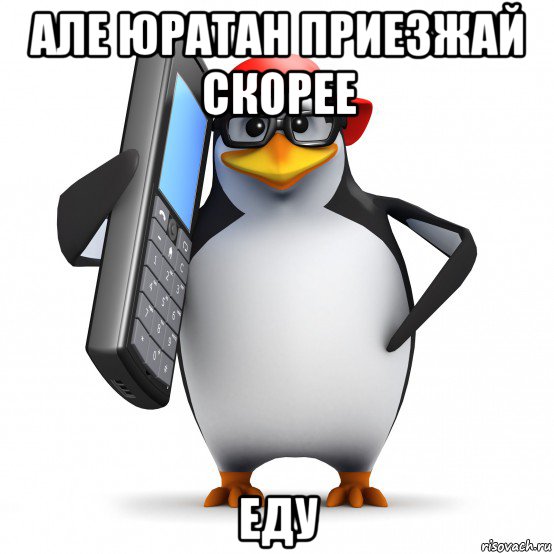 АЛЕ ЮРАТАН ПРИЕЗЖАЙ СКОРЕЕ

ЕДУ

risovach.ru